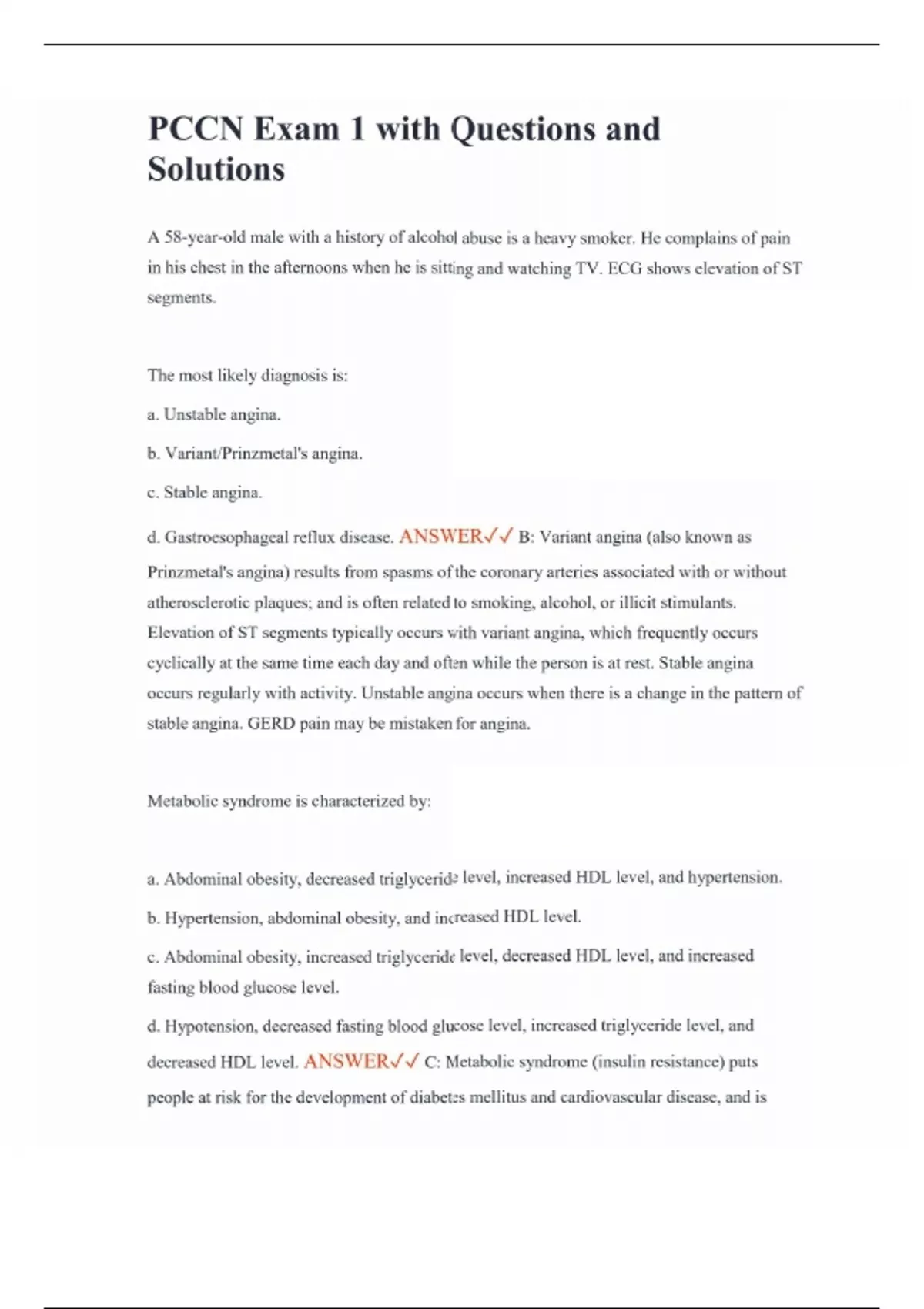 PCCN Exam 1 with Questions and Solutions

A 58-year-old male with a history of alcohol abuse is a heavy smoker. He complains of pain in his chest in the afternoons when he is sitting and watching TV. ECG shows elevation of ST segments.

The most likely diagnosis is:

a. Unstable angina.

b. Variant/Prinzmetal's angina.

c. Stable angina.

d. Gastroesophageal reflux disease. ANSWER✓✓ B: Variant angina (also known as Prinzmetal's angina) results from spasms of the coronary arteries associated with or without atherosclerotic plaques; and is often related to smoking, alcohol, or illicit stimulants. Elevation of ST segments typically occurs with variant angina, which frequently occurs cyclically at the same time each day and often while the person is at rest. Stable angina occurs regularly with activity. Unstable angina occurs when there is a change in the pattern of stable angina. GERD pain may be mistaken for angina.

Metabolic syndrome is characterized by:

a. Abdominal obesity, decreased triglyceride level, increased HDL level, and hypertension.

b. Hypertension, abdominal obesity, and increased HDL level.

c. Abdominal obesity, increased triglyceride level, decreased HDL level, and increased fasting blood glucose level.

d. Hypotension, decreased fasting blood glucose level, increased triglyceride level, and decreased HDL level. ANSWER✓✓ C: Metabolic syndrome (insulin resistance) puts people at risk for the development of diabetes mellitus and cardiovascular disease, and is